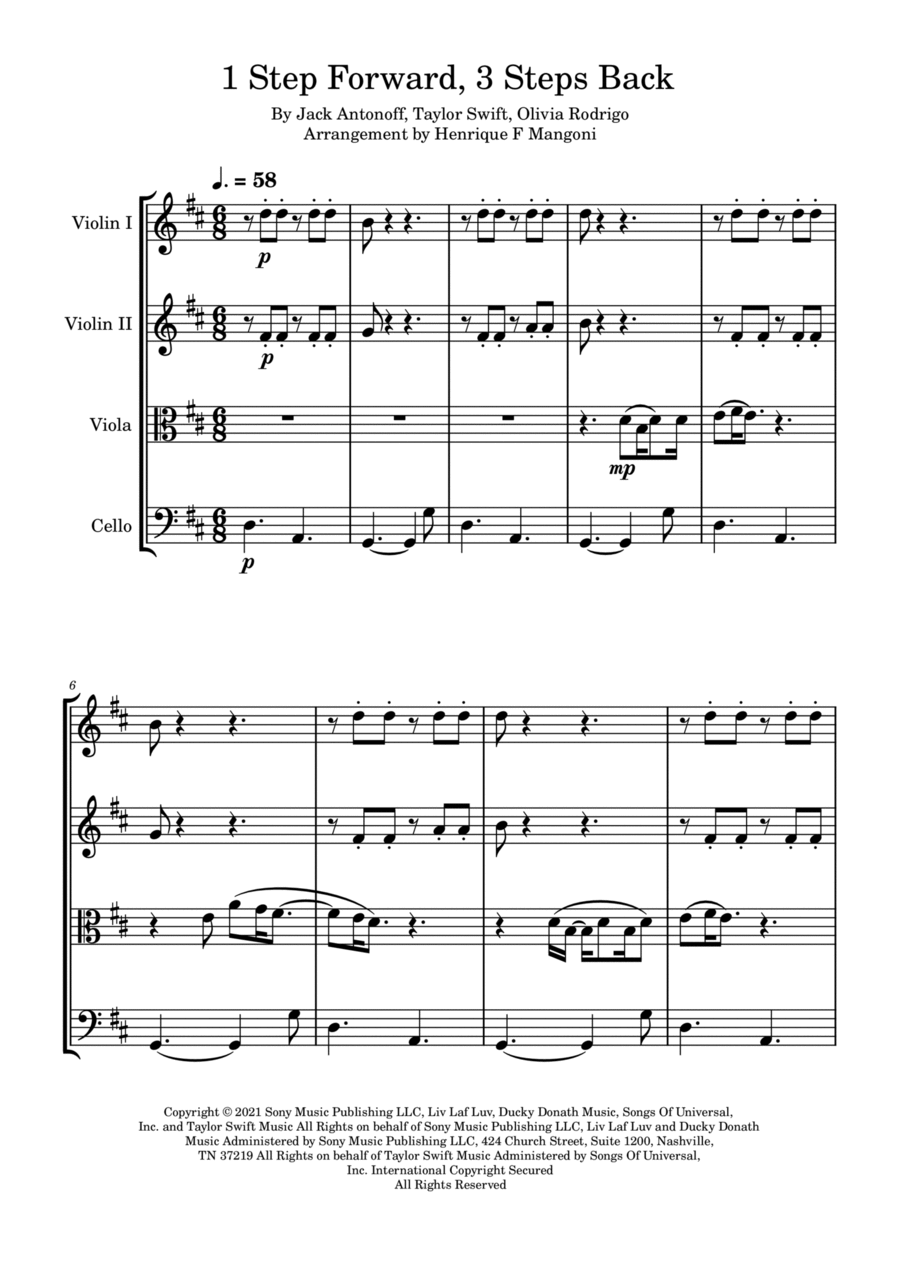 1 Step Forward, 3 Steps Back

By Jack Antonoff, Taylor Swift, Olivia Rodrigo
Arrangement by Henrique F Mangoni

♩. = 58

Violin I

p

Violin II

p

Viola

mp

Cello

p

6

Copyright © 2021 Sony Music Publishing LLC, Liv Laf Luv, Ducky Donath Music, Songs Of Universal, Inc. and Taylor Swift Music All Rights on behalf of Sony Music Publishing LLC, Liv Laf Luv and Ducky Donath Music Administered by Sony Music Publishing LLC, 424 Church Street, Suite 1200, Nashville, TN 37219 All Rights on behalf of Taylor Swift Music Administered by Songs Of Universal, Inc. International Copyright Secured All Rights Reserved